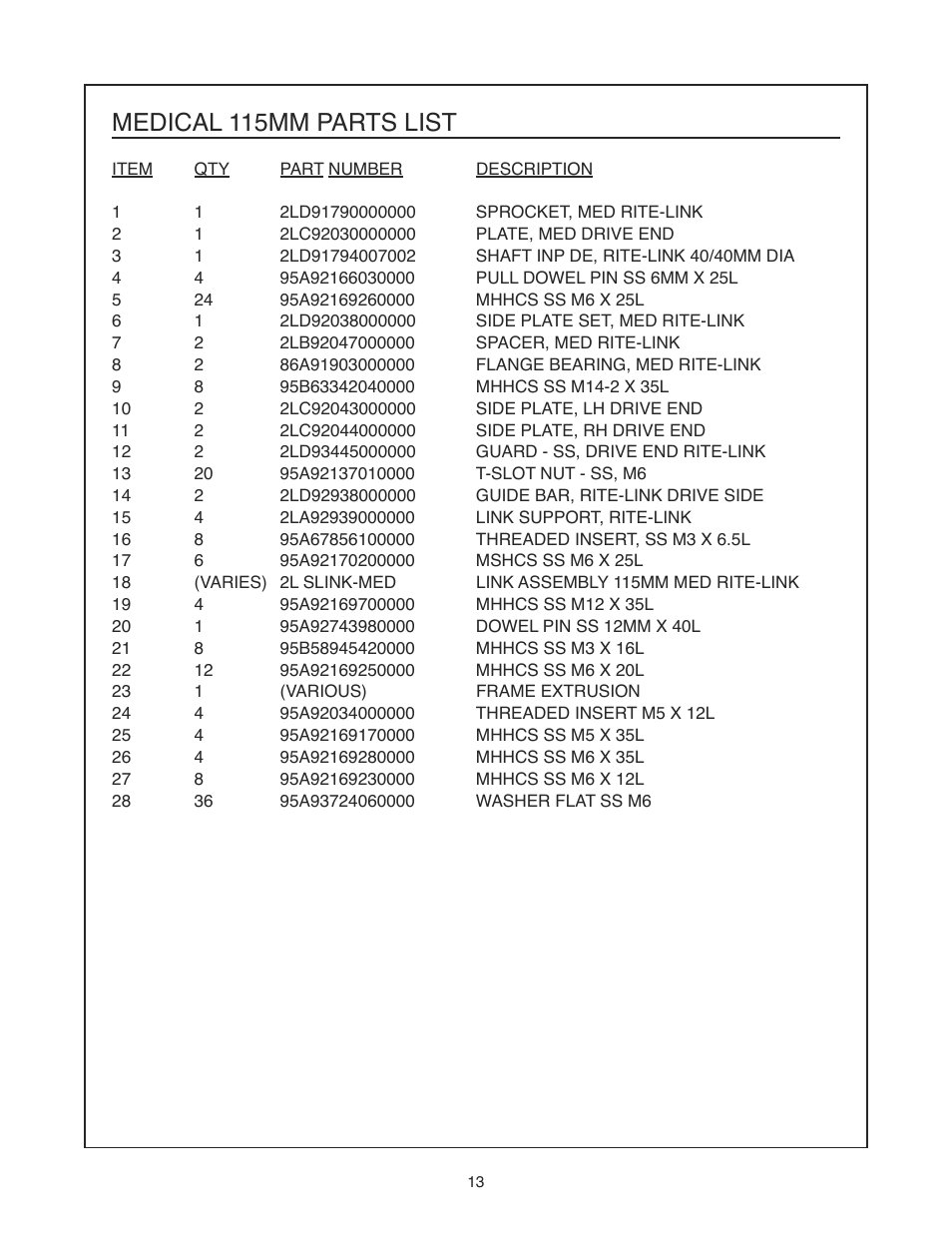 MEDICAL 115MM PARTS LIST

| ITEM | QTY | PART NUMBER | DESCRIPTION |
|---|---|---|---|
| 1 | 1 | 2LD91790000000 | SPROCKET, MED RITE-LINK |
| 2 | 1 | 2LC92030000000 | PLATE, MED DRIVE END |
| 3 | 1 | 2LD91794007002 | SHAFT INP DE, RITE-LINK 40/40MM DIA |
| 4 | 4 | 95A92166030000 | PULL DOWEL PIN SS 6MM X 25L |
| 5 | 24 | 95A92169260000 | MHHCS SS M6 X 25L |
| 6 | 1 | 2LD92038000000 | SIDE PLATE SET, MED RITE-LINK |
| 7 | 2 | 2LB92047000000 | SPACER, MED RITE-LINK |
| 8 | 2 | 86A91903000000 | FLANGE BEARING, MED RITE-LINK |
| 9 | 8 | 95B63342040000 | MHHCS SS M14-2 X 35L |
| 10 | 2 | 2LC92043000000 | SIDE PLATE, LH DRIVE END |
| 11 | 2 | 2LC92044000000 | SIDE PLATE, RH DRIVE END |
| 12 | 2 | 2LD93445000000 | GUARD - SS, DRIVE END RITE-LINK |
| 13 | 20 | 95A92137010000 | T-SLOT NUT - SS, M6 |
| 14 | 2 | 2LD92938000000 | GUIDE BAR, RITE-LINK DRIVE SIDE |
| 15 | 4 | 2LA92939000000 | LINK SUPPORT, RITE-LINK |
| 16 | 8 | 95A67856100000 | THREADED INSERT, SS M3 X 6.5L |
| 17 | 6 | 95A92170200000 | MSHCS SS M6 X 25L |
| 18 | (VARIES) | 2L SLINK-MED | LINK ASSEMBLY 115MM MED RITE-LINK |
| 19 | 4 | 95A92169700000 | MHHCS SS M12 X 35L |
| 20 | 1 | 95A92743980000 | DOWEL PIN SS 12MM X 40L |
| 21 | 8 | 95B58945420000 | MHHCS SS M3 X 16L |
| 22 | 12 | 95A92169250000 | MHHCS SS M6 X 20L |
| 23 | 1 | (VARIOUS) | FRAME EXTRUSION |
| 24 | 4 | 95A92034000000 | THREADED INSERT M5 X 12L |
| 25 | 4 | 95A92169170000 | MHHCS SS M5 X 35L |
| 26 | 4 | 95A92169280000 | MHHCS SS M6 X 35L |
| 27 | 8 | 95A92169230000 | MHHCS SS M6 X 12L |
| 28 | 36 | 95A93724060000 | WASHER FLAT SS M6 |

13